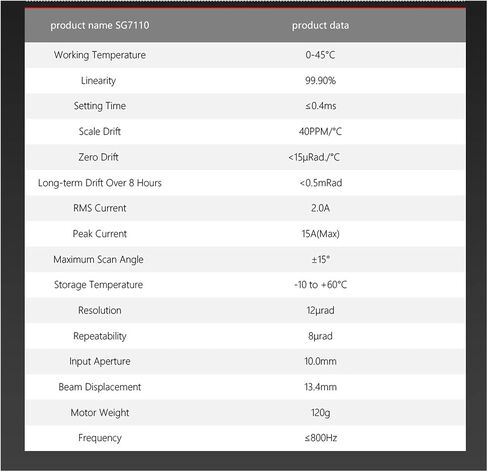 | product name SG7110 | product data |
|---|---|
| Working Temperature | 0-45°C |
| Linearity | 99.90% |
| Setting Time | ≤0.4ms |
| Scale Drift | 40PPM/°C |
| Zero Drift | <15μRad./°C |
| Long-term Drift Over 8 Hours | <0.5mRad |
| RMS Current | 2.0A |
| Peak Current | 15A(Max) |
| Maximum Scan Angle | ±15° |
| Storage Temperature | -10 to +60°C |
| Resolution | 12μrad |
| Repeatability | 8μrad |
| Input Aperture | 10.0mm |
| Beam Displacement | 13.4mm |
| Motor Weight | 120g |
| Frequency | ≤800Hz |